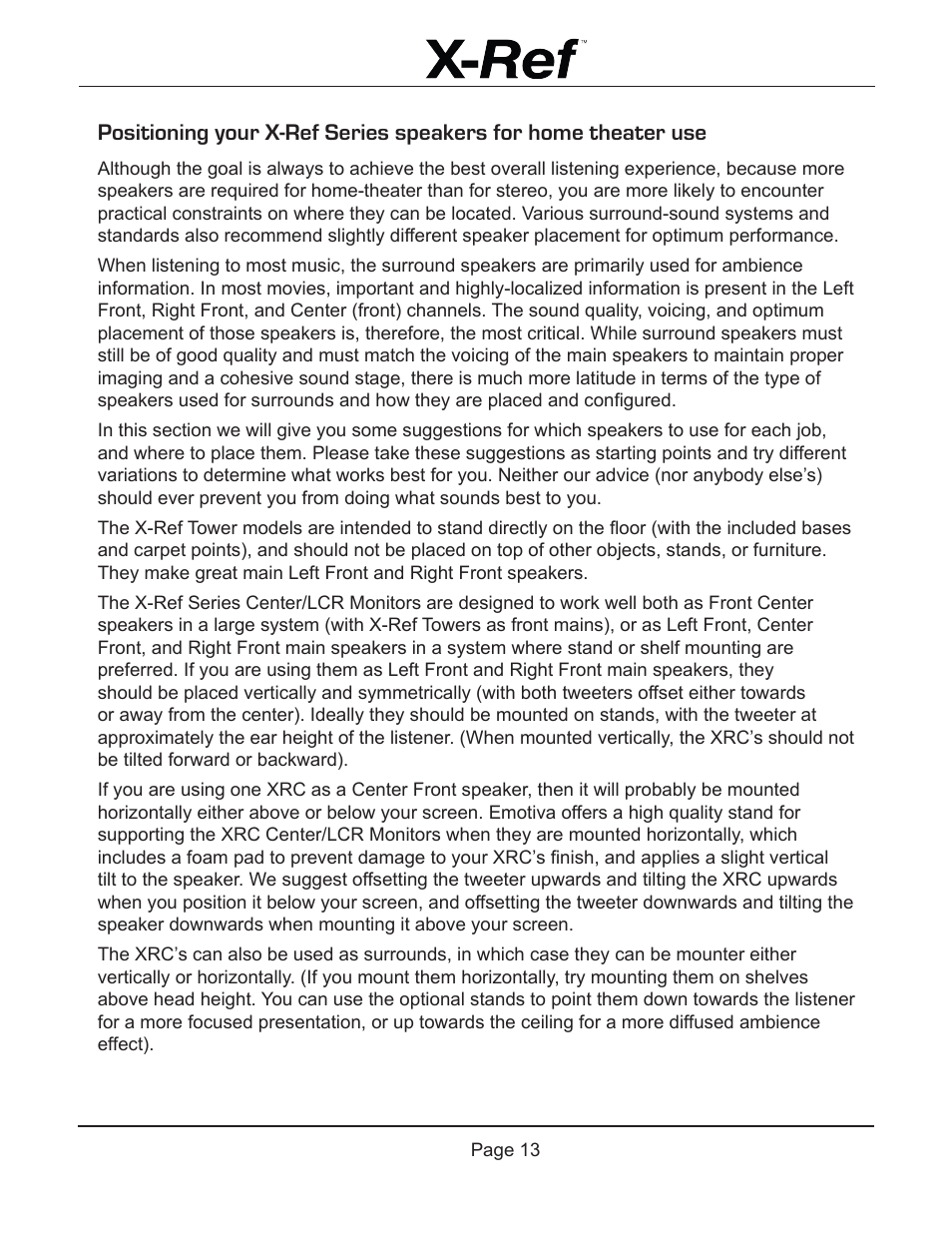 X-Ref™

Positioning your X-Ref Series speakers for home theater use

Although the goal is always to achieve the best overall listening experience, because more speakers are required for home-theater than for stereo, you are more likely to encounter practical constraints on where they can be located. Various surround-sound systems and standards also recommend slightly different speaker placement for optimum performance.

When listening to most music, the surround speakers are primarily used for ambience information. In most movies, important and highly-localized information is present in the Left Front, Right Front, and Center (front) channels. The sound quality, voicing, and optimum placement of those speakers is, therefore, the most critical. While surround speakers must still be of good quality and must match the voicing of the main speakers to maintain proper imaging and a cohesive sound stage, there is much more latitude in terms of the type of speakers used for surrounds and how they are placed and configured.

In this section we will give you some suggestions for which speakers to use for each job, and where to place them. Please take these suggestions as starting points and try different variations to determine what works best for you. Neither our advice (nor anybody else's) should ever prevent you from doing what sounds best to you.

The X-Ref Tower models are intended to stand directly on the floor (with the included bases and carpet points), and should not be placed on top of other objects, stands, or furniture. They make great main Left Front and Right Front speakers.

The X-Ref Series Center/LCR Monitors are designed to work well both as Front Center speakers in a large system (with X-Ref Towers as front mains), or as Left Front, Center Front, and Right Front main speakers in a system where stand or shelf mounting are preferred. If you are using them as Left Front and Right Front main speakers, they should be placed vertically and symmetrically (with both tweeters offset either towards or away from the center). Ideally they should be mounted on stands, with the tweeter at approximately the ear height of the listener. (When mounted vertically, the XRC's should not be tilted forward or backward).

If you are using one XRC as a Center Front speaker, then it will probably be mounted horizontally either above or below your screen. Emotiva offers a high quality stand for supporting the XRC Center/LCR Monitors when they are mounted horizontally, which includes a foam pad to prevent damage to your XRC's finish, and applies a slight vertical tilt to the speaker. We suggest offsetting the tweeter upwards and tilting the XRC upwards when you position it below your screen, and offsetting the tweeter downwards and tilting the speaker downwards when mounting it above your screen.

The XRC's can also be used as surrounds, in which case they can be mounter either vertically or horizontally. (If you mount them horizontally, try mounting them on shelves above head height. You can use the optional stands to point them down towards the listener for a more focused presentation, or up towards the ceiling for a more diffused ambience effect).

Page 13